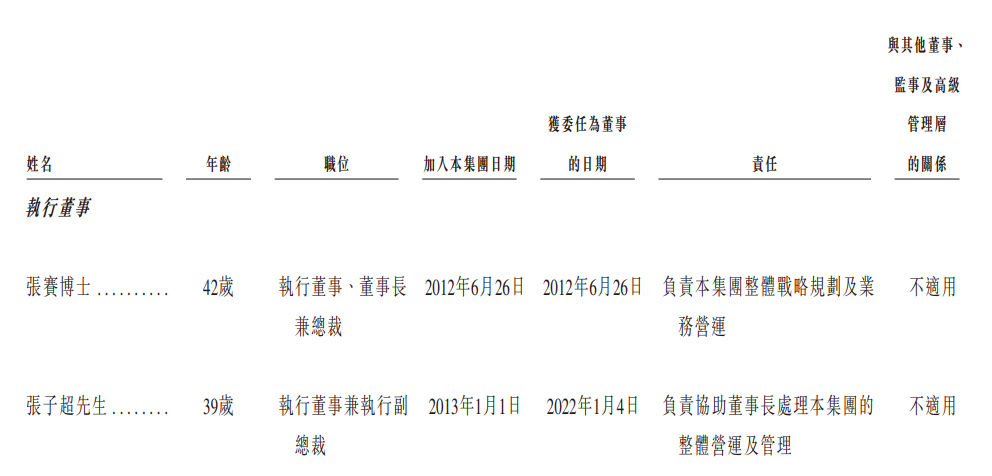 | 姓名 | 年齡 | 職位 | 加入本集團日期 | 獲委任為董事的日期 | 責任 | 與其他董事、監事及高級管理層的關係 |
|---|---|---|---|---|---|---|
| 執行董事 | | | | | | |
| 張賽博士 | 42歲 | 執行董事、董事長兼總裁 | 2012年6月26日 | 2012年6月26日 | 負責本集團整體戰略規劃及業務營運 | 不適用 |
| 張子超先生 | 39歲 | 執行董事兼執行副總裁 | 2013年1月1日 | 2022年1月4日 | 負責協助董事長處理本集團的整體營運及管理 | 不適用 |